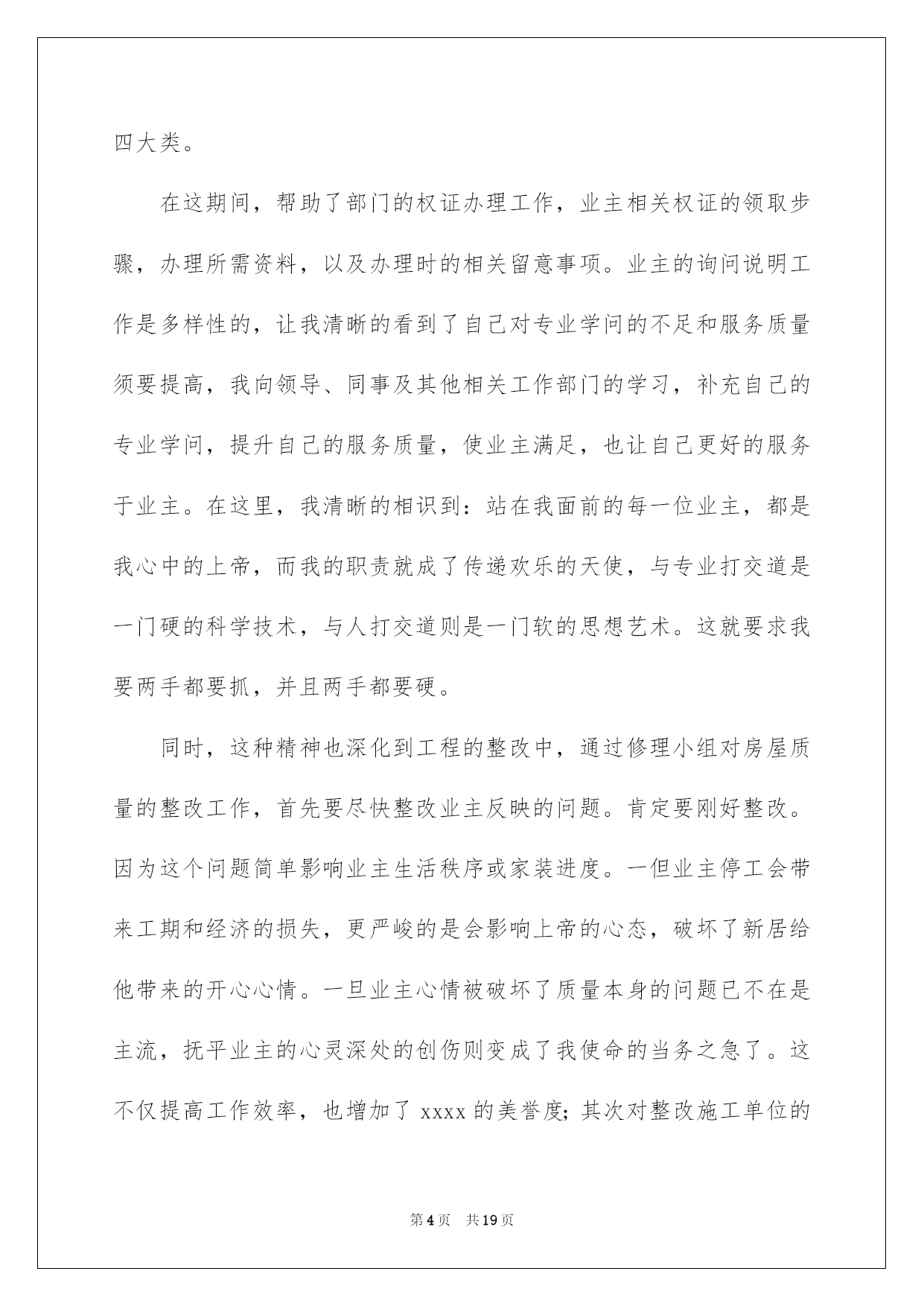 四大类。

在这期间，帮助了部门的权证办理工作，业主相关权证的领取步骤，办理所需资料，以及办理时的相关留意事项。业主的询问说明工作是多样性的，让我清晰的看到了自己对专业学问的不足和服务质量须要提高，我向领导、同事及其他相关工作部门的学习，补充自己的专业学问，提升自己的服务质量，使业主满足，也让自己更好的服务于业主。在这里，我清晰的相识到：站在我面前的每一位业主，都是我心中的上帝，而我的职责就成了传递欢乐的天使，与专业打交道是一门硬的科学技术，与人打交道则是一门软的思想艺术。这就要求我要两手都要抓，并且两手都要硬。

同时，这种精神也深化到工程的整改中，通过修理小组对房屋质量的整改工作，首先要尽快整改业主反映的问题。肯定要刚好整改。因为这个问题简单影响业主生活秩序或家装进度。一但业主停工会带来工期和经济的损失，更严峻的是会影响上帝的心态，破坏了新居给他带来的开心心情。一旦业主心情被破坏了质量本身的问题已不在是主流，抚平业主的心灵深处的创伤则变成了我使命的当务之急了。这不仅提高工作效率，也增加了xxxx的美誉度；其次对整改施工单位的

第4页 共19页